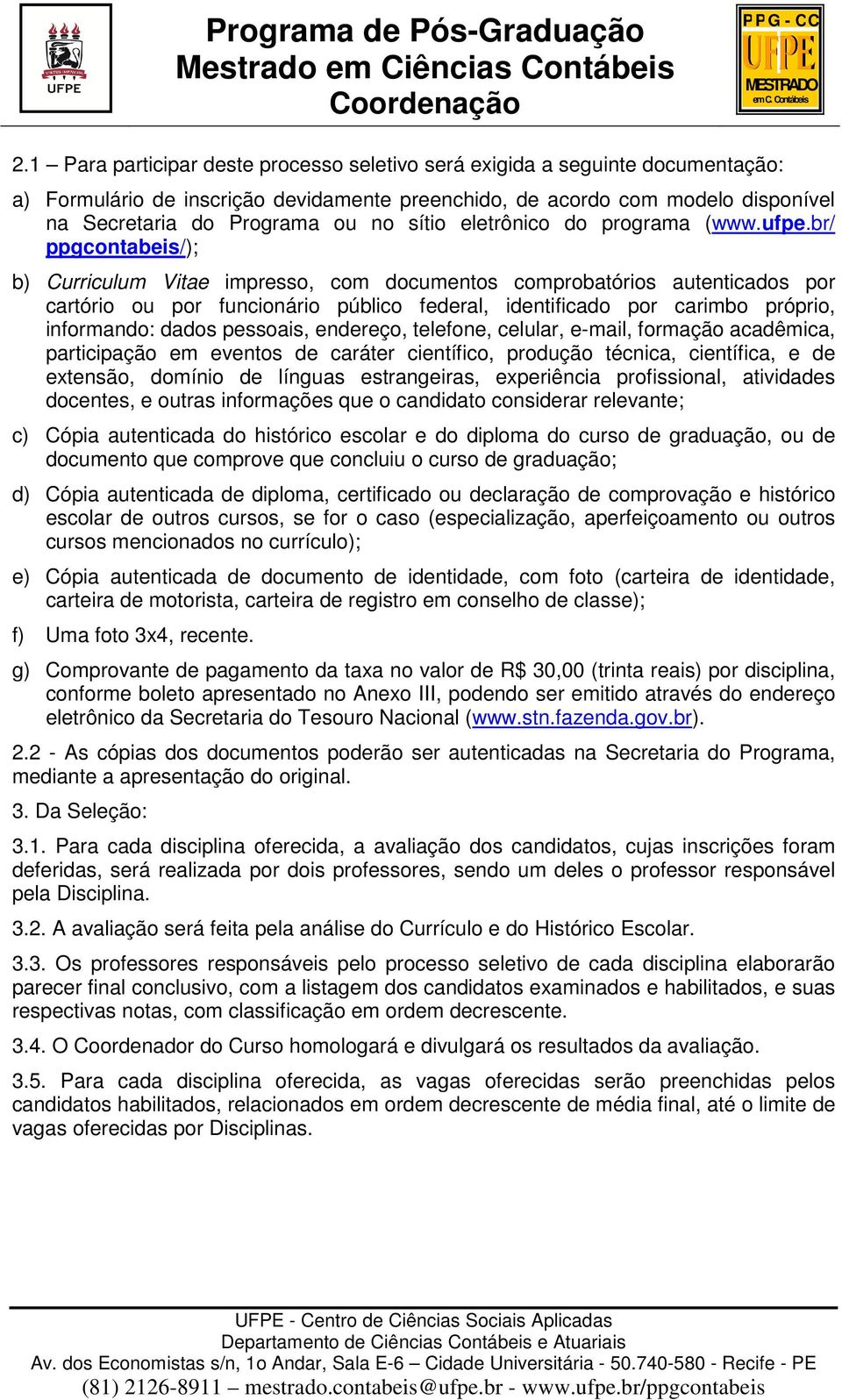 UFPE

Programa de Pós-Graduação
Mestrado em Ciências Contábeis
Coordenação

PPG - CC
UFPE
MESTRADO
em C. Contábeis

2.1 – Para participar deste processo seletivo será exigida a seguinte documentação:

a) Formulário de inscrição devidamente preenchido, de acordo com modelo disponível na Secretaria do Programa ou no sítio eletrônico do programa (www.ufpe.br/ppgcontabeis/);

b) Curriculum Vitae impresso, com documentos comprobatórios autenticados por cartório ou por funcionário público federal, identificado por carimbo próprio, informando: dados pessoais, endereço, telefone, celular, e-mail, formação acadêmica, participação em eventos de caráter científico, produção técnica, científica, e de extensão, domínio de línguas estrangeiras, experiência profissional, atividades docentes, e outras informações que o candidato considerar relevante;

c) Cópia autenticada do histórico escolar e do diploma do curso de graduação, ou de documento que comprove que concluiu o curso de graduação;

d) Cópia autenticada de diploma, certificado ou declaração de comprovação e histórico escolar de outros cursos, se for o caso (especialização, aperfeiçoamento ou outros cursos mencionados no currículo);

e) Cópia autenticada de documento de identidade, com foto (carteira de identidade, carteira de motorista, carteira de registro em conselho de classe);

f) Uma foto 3x4, recente.

g) Comprovante de pagamento da taxa no valor de R$ 30,00 (trinta reais) por disciplina, conforme boleto apresentado no Anexo III, podendo ser emitido através do endereço eletrônico da Secretaria do Tesouro Nacional (www.stn.fazenda.gov.br).

2.2 - As cópias dos documentos poderão ser autenticadas na Secretaria do Programa, mediante a apresentação do original.

3. Da Seleção:

3.1. Para cada disciplina oferecida, a avaliação dos candidatos, cujas inscrições foram deferidas, será realizada por dois professores, sendo um deles o professor responsável pela Disciplina.

3.2. A avaliação será feita pela análise do Currículo e do Histórico Escolar.

3.3. Os professores responsáveis pelo processo seletivo de cada disciplina elaborarão parecer final conclusivo, com a listagem dos candidatos examinados e habilitados, e suas respectivas notas, com classificação em ordem decrescente.

3.4. O Coordenador do Curso homologará e divulgará os resultados da avaliação.

3.5. Para cada disciplina oferecida, as vagas oferecidas serão preenchidas pelos candidatos habilitados, relacionados em ordem decrescente de média final, até o limite de vagas oferecidas por Disciplinas.

UFPE - Centro de Ciências Sociais Aplicadas
Departamento de Ciências Contábeis e Atuariais
Av. dos Economistas s/n, 1o Andar, Sala E-6 – Cidade Universitária - 50.740-580 - Recife - PE
(81) 2126-8911 – mestrado.contabeis@ufpe.br - www.ufpe.br/ppgcontabeis